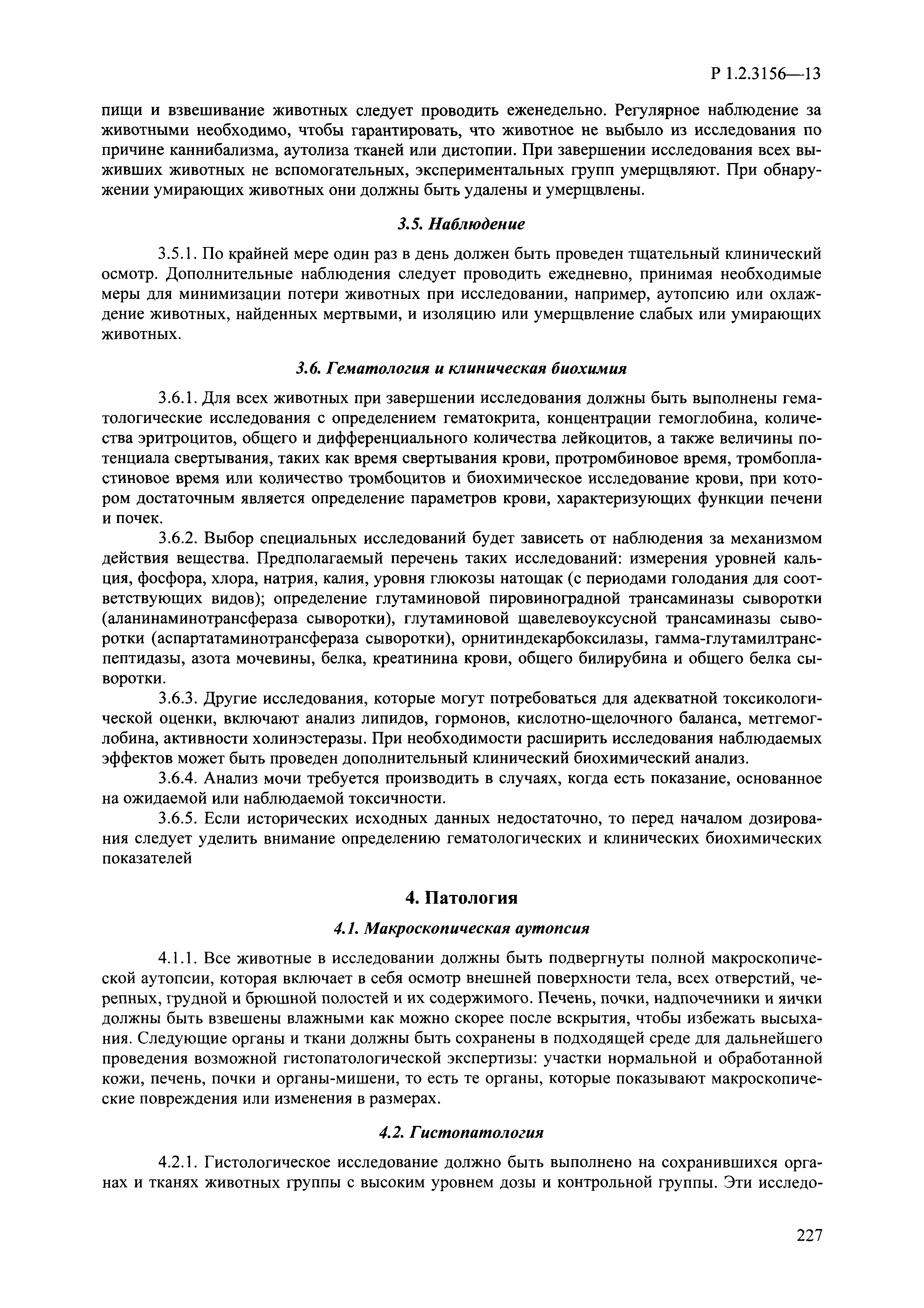 Р 1.2.3156—13

пищи и взвешивание животных следует проводить еженедельно. Регулярное наблюдение за животными необходимо, чтобы гарантировать, что животное не выбыло из исследования по причине каннибализма, аутолиза тканей или дистопии. При завершении исследования всех выживших животных не вспомогательных, экспериментальных групп умерщвляют. При обнаружении умирающих животных они должны быть удалены и умерщвлены.

3.5. Наблюдение

3.5.1. По крайней мере один раз в день должен быть проведен тщательный клинический осмотр. Дополнительные наблюдения следует проводить ежедневно, принимая необходимые меры для минимизации потери животных при исследовании, например, аутопсию или охлаждение животных, найденных мертвыми, и изоляцию или умерщвление слабых или умирающих животных.

3.6. Гематология и клиническая биохимия

3.6.1. Для всех животных при завершении исследования должны быть выполнены гематологические исследования с определением гематокрита, концентрации гемоглобина, количества эритроцитов, общего и дифференциального количества лейкоцитов, а также величины потенциала свертывания, таких как время свертывания крови, протромбиновое время, тромбопластиновое время или количество тромбоцитов и биохимическое исследование крови, при котором достаточным является определение параметров крови, характеризующих функции печени и почек.

3.6.2. Выбор специальных исследований будет зависеть от наблюдения за механизмом действия вещества. Предполагаемый перечень таких исследований: измерения уровней кальция, фосфора, хлора, натрия, калия, уровня глюкозы натощак (с периодами голодания для соответствующих видов); определение глутаминовой пировиноградной трансаминазы сыворотки (аланинаминотрансфераза сыворотки), глутаминовой щавелевоуксусной трансаминазы сыворотки (аспартатаминотрансфераза сыворотки), орнитиндекарбоксилазы, гамма-глутамилтранспептидазы, азота мочевины, белка, креатинина крови, общего билирубина и общего белка сыворотки.

3.6.3. Другие исследования, которые могут потребоваться для адекватной токсикологической оценки, включают анализ липидов, гормонов, кислотно-щелочного баланса, метгемоглобина, активности холинэстеразы. При необходимости расширить исследования наблюдаемых эффектов может быть проведен дополнительный клинический биохимический анализ.

3.6.4. Анализ мочи требуется производить в случаях, когда есть показание, основанное на ожидаемой или наблюдаемой токсичности.

3.6.5. Если исторических исходных данных недостаточно, то перед началом дозирования следует уделить внимание определению гематологических и клинических биохимических показателей

4. Патология

4.1. Макроскопическая аутопсия

4.1.1. Все животные в исследовании должны быть подвергнуты полной макроскопической аутопсии, которая включает в себя осмотр внешней поверхности тела, всех отверстий, черепных, грудной и брюшной полостей и их содержимого. Печень, почки, надпочечники и яички должны быть взвешены влажными как можно скорее после вскрытия, чтобы избежать высыхания. Следующие органы и ткани должны быть сохранены в подходящей среде для дальнейшего проведения возможной гистопатологической экспертизы: участки нормальной и обработанной кожи, печень, почки и органы-мишени, то есть те органы, которые показывают макроскопические повреждения или изменения в размерах.

4.2. Гистопатология

4.2.1. Гистологическое исследование должно быть выполнено на сохранившихся органах и тканях животных группы с высоким уровнем дозы и контрольной группы. Эти исследо-

227